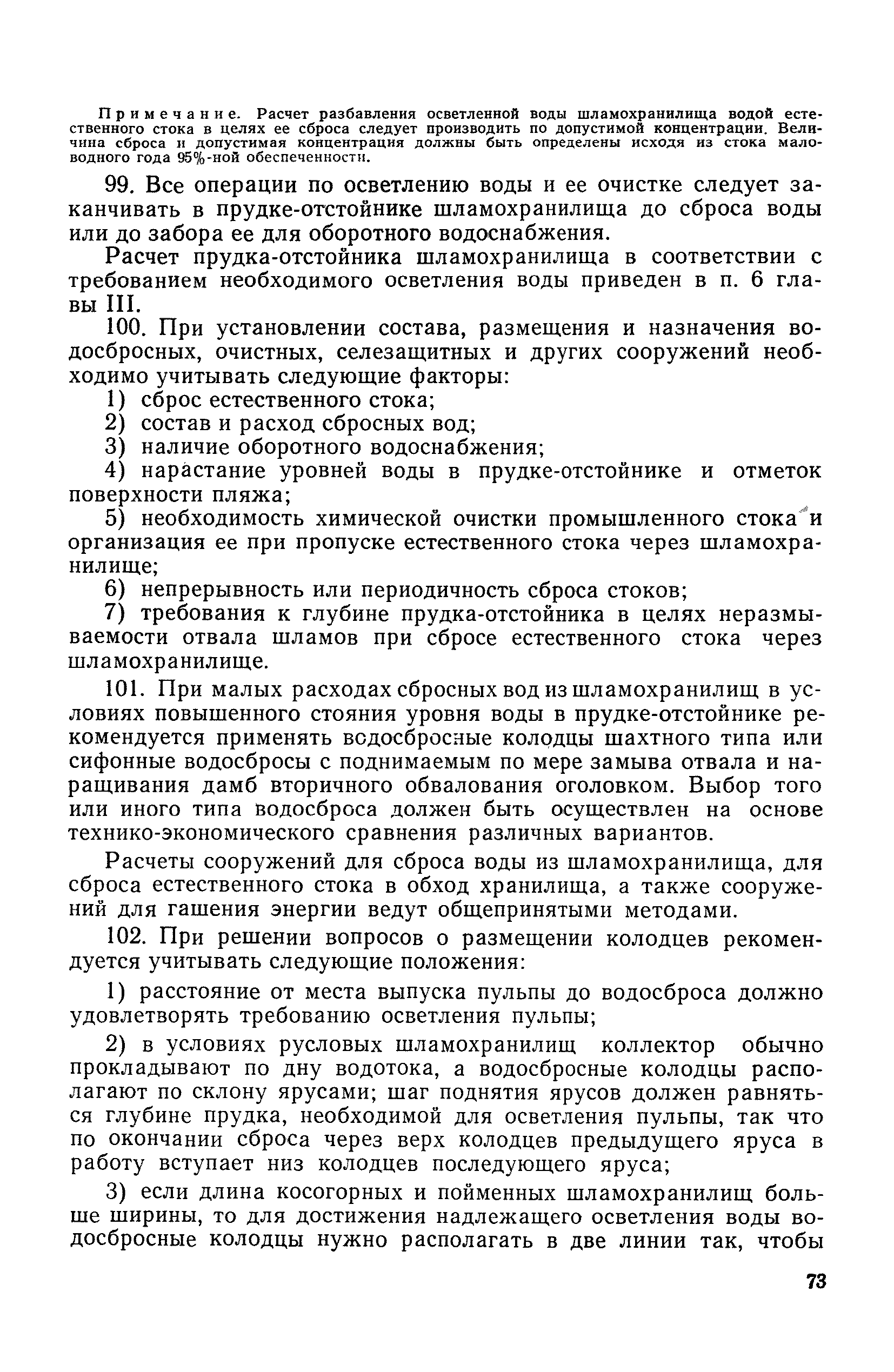 Примечание. Расчет разбавления осветленной воды шламохранилища водой естественного стока в целях ее сброса следует производить по допустимой концентрации. Величина сброса и допустимая концентрация должны быть определены исходя из стока маловодного года 95%-ной обеспеченности.

99. Все операции по осветлению воды и ее очистке следует заканчивать в прудке-отстойнике шламохранилища до сброса воды или до забора ее для оборотного водоснабжения.

Расчет прудка-отстойника шламохранилища в соответствии с требованием необходимого осветления воды приведен в п. 6 главы III.

100. При установлении состава, размещения и назначения водосбросных, очистных, селезащитных и других сооружений необходимо учитывать следующие факторы:

1) сброс естественного стока;

2) состав и расход сбросных вод;

3) наличие оборотного водоснабжения;

4) нарастание уровней воды в прудке-отстойнике и отметок поверхности пляжа;

5) необходимость химической очистки промышленного стока и организация ее при пропуске естественного стока через шламохранилище;

6) непрерывность или периодичность сброса стоков;

7) требования к глубине прудка-отстойника в целях неразмываемости отвала шламов при сбросе естественного стока через шламохранилище.

101. При малых расходах сбросных вод из шламохранилищ в условиях повышенного стояния уровня воды в прудке-отстойнике рекомендуется применять водосбросные колодцы шахтного типа или сифонные водосбросы с поднимаемым по мере замыва отвала и наращивания дамб вторичного обвалования оголовком. Выбор того или иного типа водосброса должен быть осуществлен на основе технико-экономического сравнения различных вариантов.

Расчеты сооружений для сброса воды из шламохранилища, для сброса естественного стока в обход хранилища, а также сооружений для гашения энергии ведут общепринятыми методами.

102. При решении вопросов о размещении колодцев рекомендуется учитывать следующие положения:

1) расстояние от места выпуска пульпы до водосброса должно удовлетворять требованию осветления пульпы;

2) в условиях русловых шламохранилищ коллектор обычно прокладывают по дну водотока, а водосбросные колодцы располагают по склону ярусами; шаг поднятия ярусов должен равняться глубине прудка, необходимой для осветления пульпы, так что по окончании сброса через верх колодцев предыдущего яруса в работу вступает низ колодцев последующего яруса;

3) если длина косогорных и пойменных шламохранилищ больше ширины, то для достижения надлежащего осветления воды водосбросные колодцы нужно располагать в две линии так, чтобы

73